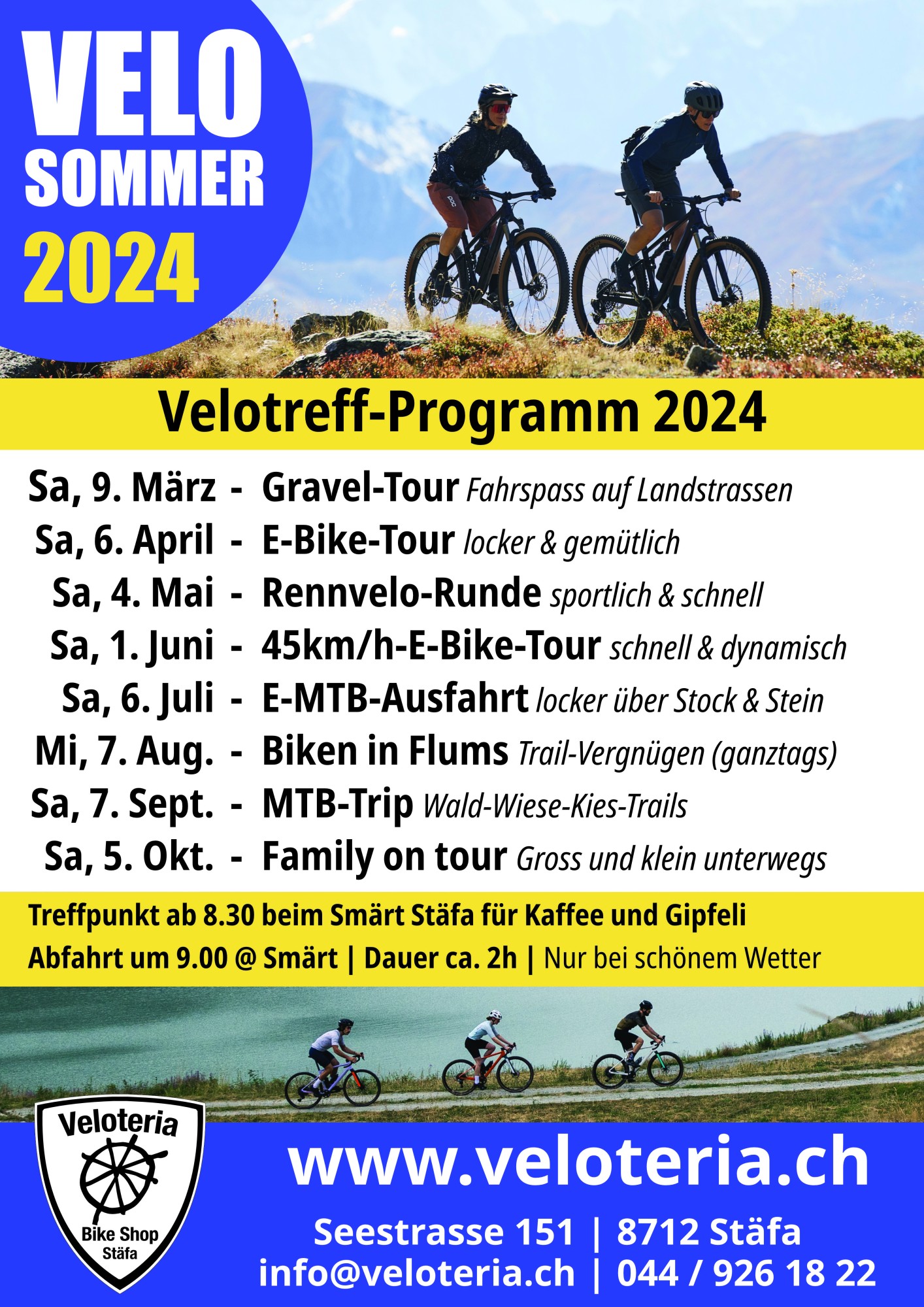 VELO
SOMMER
2024

Velotreff-Programm 2024

Sa, 9. März - Gravel-Tour Fahrspass auf Landstrassen
Sa, 6. April - E-Bike-Tour locker & gemütlich
Sa, 4. Mai - Rennvelo-Runde sportlich & schnell
Sa, 1. Juni - 45km/h-E-Bike-Tour schnell & dynamisch
Sa, 6. Juli - E-MTB-Ausfahrt locker über Stock & Stein
Mi, 7. Aug. - Biken in Flums Trail-Vergnügen (ganztags)
Sa, 7. Sept. - MTB-Trip Wald-Wiese-Kies-Trails
Sa, 5. Okt. - Family on tour Gross und klein unterwegs

Treffpunkt ab 8.30 beim Smärt Stäfa für Kaffee und Gipfeli
Abfahrt um 9.00 @ Smärt | Dauer ca. 2h | Nur bei schönem Wetter

Veloteria
Bike Shop
Stäfa

www.veloteria.ch
Seestrasse 151 | 8712 Stäfa
info@veloteria.ch | 044 / 926 18 22